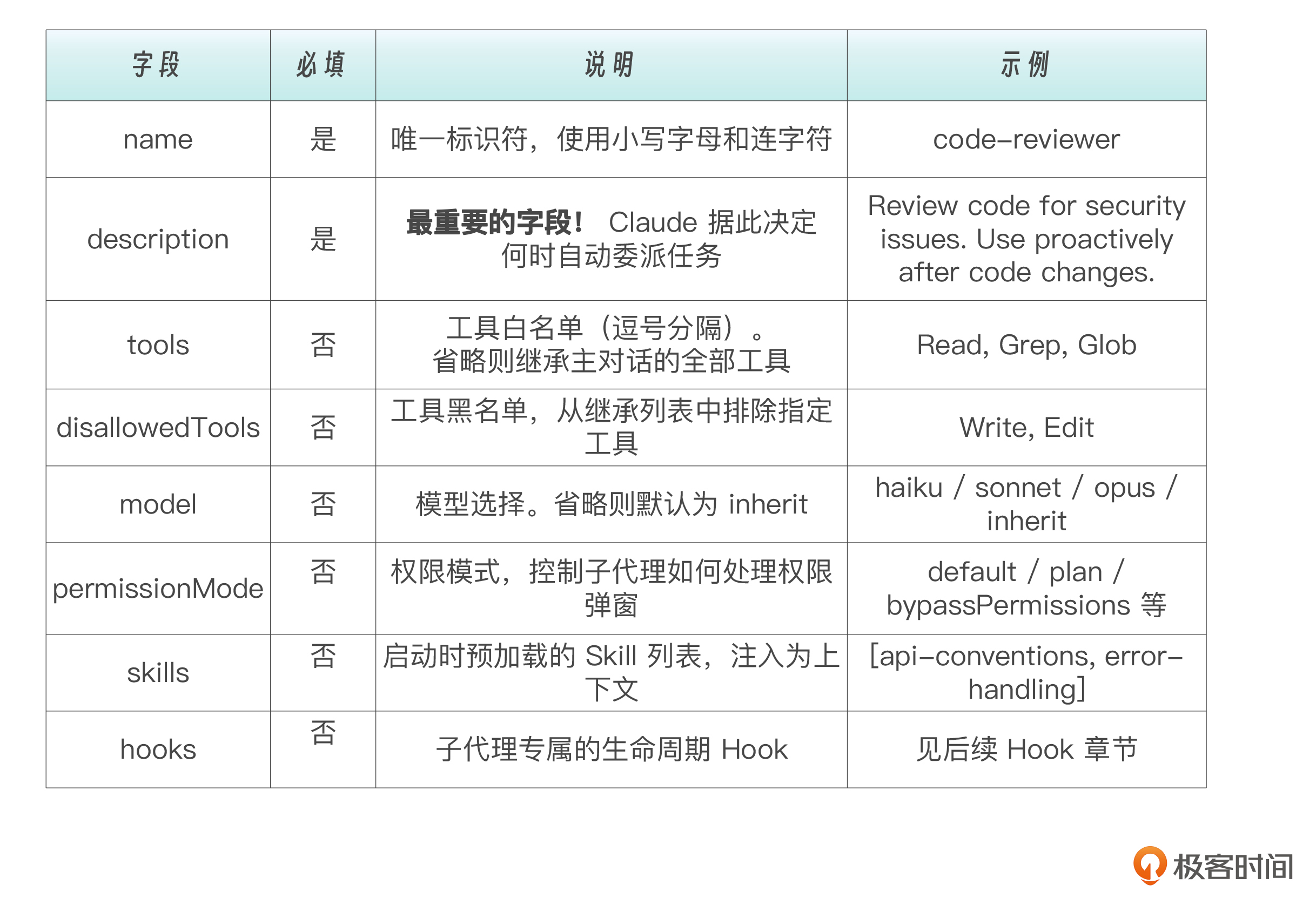 | 字段 | 必填 | 说明 | 示例 |
|---|---|---|---|
| name | 是 | 唯一标识符，使用小写字母和连字符 | code-reviewer |
| description | 是 | **最重要的字段！** Claude 据此决定何时自动委派任务 | Review code for security issues. Use proactively after code changes. |
| tools | 否 | 工具白名单（逗号分隔）。省略则继承主对话的全部工具 | Read, Grep, Glob |
| disallowedTools | 否 | 工具黑名单，从继承列表中排除指定工具 | Write, Edit |
| model | 否 | 模型选择。省略则默认为 inherit | haiku / sonnet / opus / inherit |
| permissionMode | 否 | 权限模式，控制子代理如何处理权限弹窗 | default / plan / bypassPermissions 等 |
| skills | 否 | 启动时预加载的 Skill 列表，注入为上下文 | [api-conventions, error-handling] |
| hooks | 否 | 子代理专属的生命周期 Hook | 见后续 Hook 章节 |

极客时间